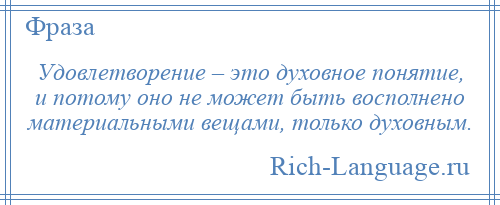 Фраза

Удовлетворение – это духовное понятие, и потому оно не может быть восполнено материальными вещами, только духовным.

Rich-Language.ru